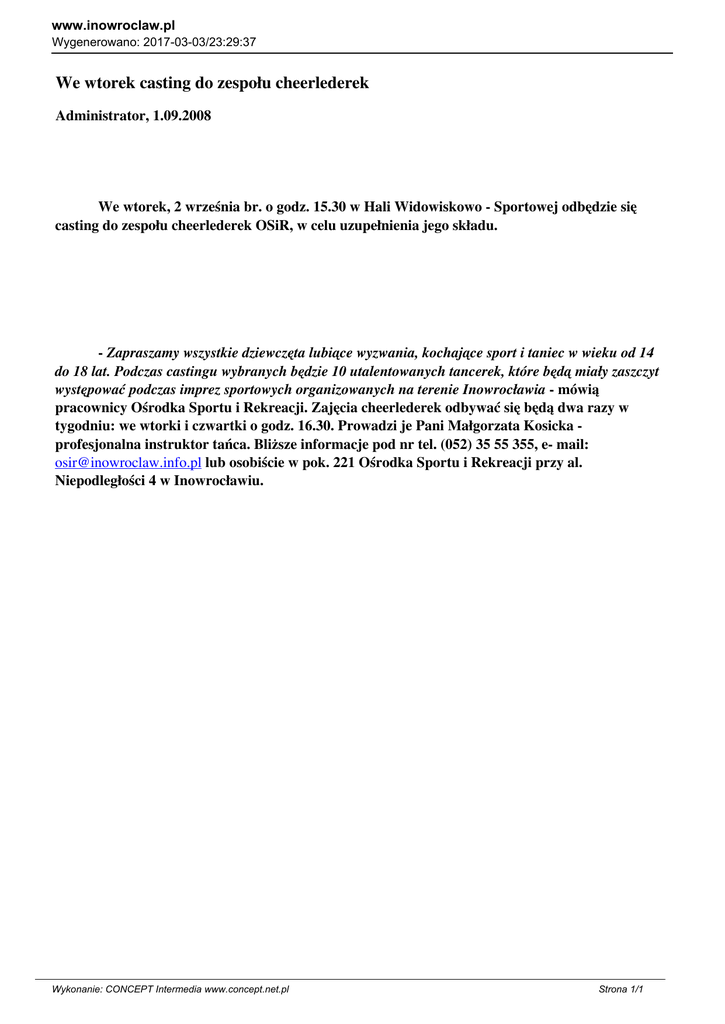 www.inowroclaw.pl
Wygenerowano: 2017-03-03/23:29:37

We wtorek casting do zespołu cheerlederek

Administrator, 1.09.2008

We wtorek, 2 września br. o godz. 15.30 w Hali Widowiskowo - Sportowej odbędzie się casting do zespołu cheerlederek OSiR, w celu uzupełnienia jego składu.

- Zapraszamy wszystkie dziewczęta lubiące wyzwania, kochające sport i taniec w wieku od 14 do 18 lat. Podczas castingu wybranych będzie 10 utalentowanych tancerek, które będą miały zaszczyt występować podczas imprez sportowych organizowanych na terenie Inowrocławia - mówią pracownicy Ośrodka Sportu i Rekreacji. Zajęcia cheerlederek odbywać się będą dwa razy w tygodniu: we wtorki i czwartki o godz. 16.30. Prowadzi je Pani Małgorzata Kosicka - profesjonalna instruktor tańca. Bliższe informacje pod nr tel. (052) 35 55 355, e- mail: osir@inowroclaw.info.pl lub osobiście w pok. 221 Ośrodka Sportu i Rekreacji przy al. Niepodległości 4 w Inowrocławiu.

Wykonanie: CONCEPT Intermedia www.concept.net.pl
Strona 1/1